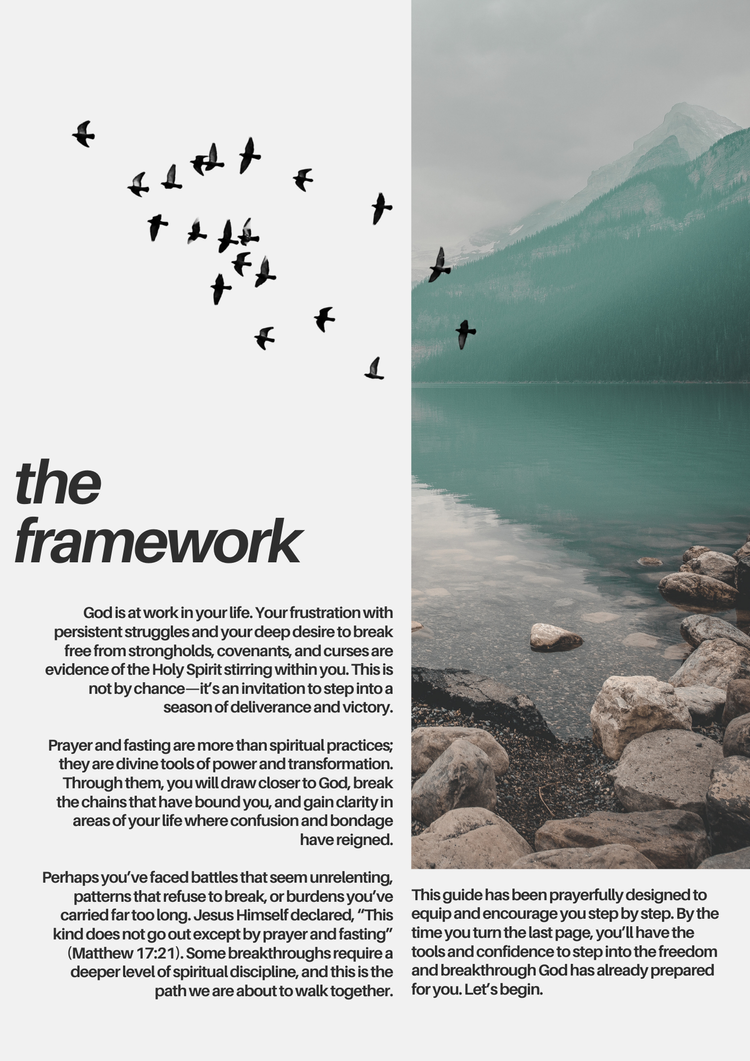 the framework

God is at work in your life. Your frustration with persistent struggles and your deep desire to break free from strongholds, covenants, and curses are evidence of the Holy Spirit stirring within you. This is not by chance—it's an invitation to step into a season of deliverance and victory.

Prayer and fasting are more than spiritual practices; they are divine tools of power and transformation. Through them, you will draw closer to God, break the chains that have bound you, and gain clarity in areas of your life where confusion and bondage have reigned.

Perhaps you've faced battles that seem unrelenting, patterns that refuse to break, or burdens you've carried far too long. Jesus Himself declared, "This kind does not go out except by prayer and fasting" (Matthew 17:21). Some breakthroughs require a deeper level of spiritual discipline, and this is the path we are about to walk together.

This guide has been prayerfully designed to equip and encourage you step by step. By the time you turn the last page, you'll have the tools and confidence to step into the freedom and breakthrough God has already prepared for you. Let's begin.